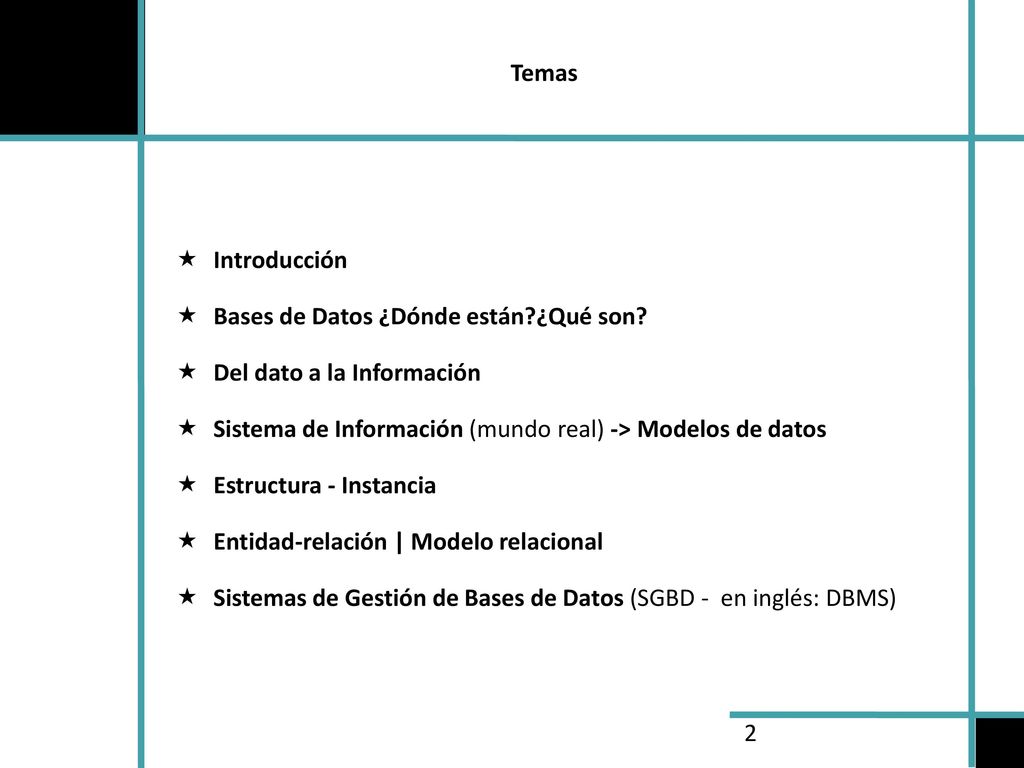 Temas

★ Introducción

★ Bases de Datos ¿Dónde están?¿Qué son?

★ Del dato a la Información

★ Sistema de Información (mundo real) -> Modelos de datos

★ Estructura - Instancia

★ Entidad-relación | Modelo relacional

★ Sistemas de Gestión de Bases de Datos (SGBD - en inglés: DBMS)

2